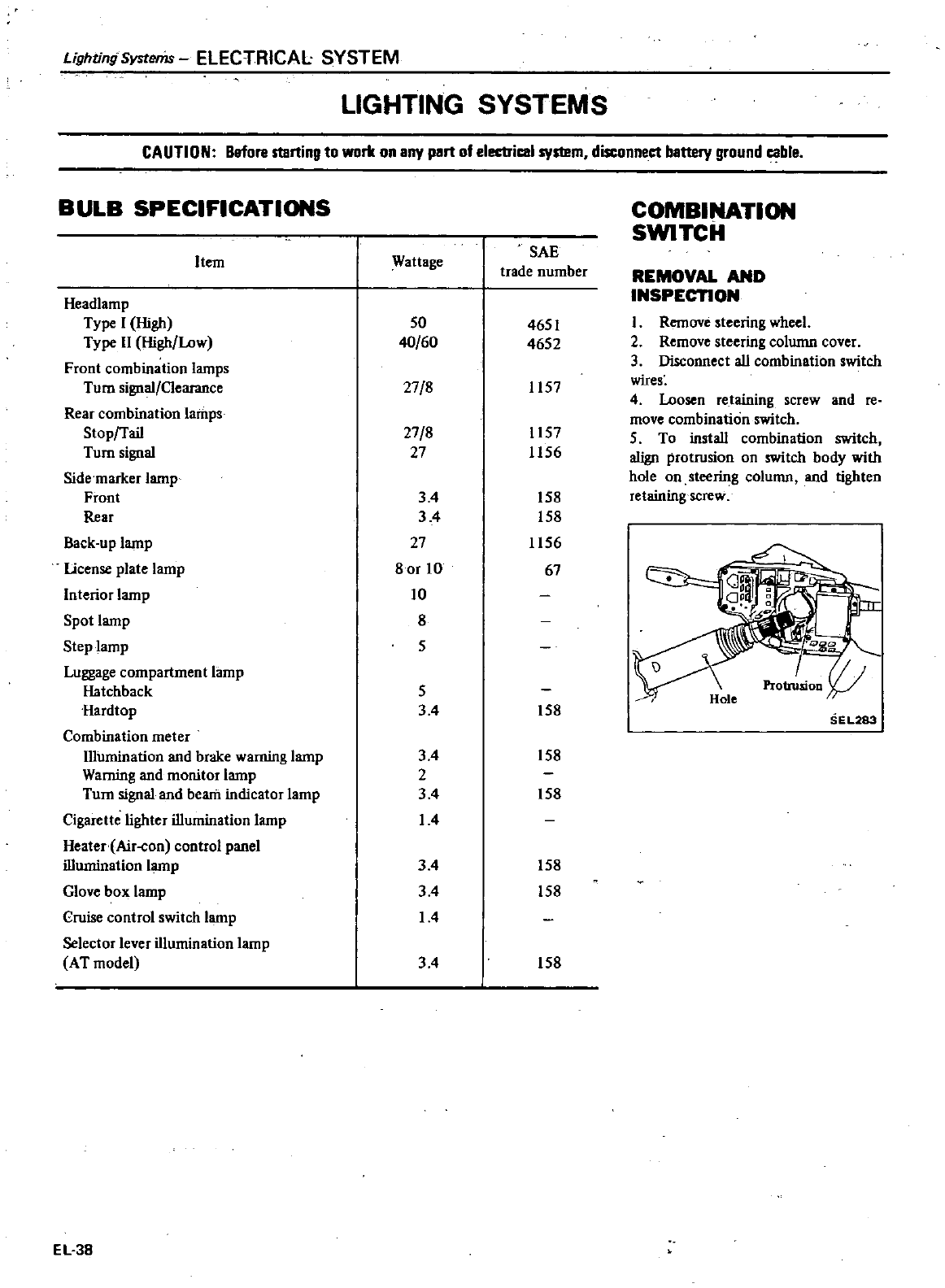 Lighting Systems – ELECTRICAL SYSTEM

LIGHTING SYSTEMS

CAUTION: Before starting to work on any part of electrical system, disconnect battery ground cable.

BULB SPECIFICATIONS

| Item | Wattage | SAE trade number |
|---|---|---|
| Headlamp | | |
| Type I (High) | 50 | 4651 |
| Type II (High/Low) | 40/60 | 4652 |
| Front combination lamps | | |
| Turn signal/Clearance | 27/8 | 1157 |
| Rear combination lamps | | |
| Stop/Tail | 27/8 | 1157 |
| Turn signal | 27 | 1156 |
| Side marker lamp | | |
| Front | 3.4 | 158 |
| Rear | 3.4 | 158 |
| Back-up lamp | 27 | 1156 |
| License plate lamp | 8 or 10 | 67 |
| Interior lamp | 10 | – |
| Spot lamp | 8 | – |
| Step lamp | 5 | – |
| Luggage compartment lamp | | |
| Hatchback | 5 | – |
| Hardtop | 3.4 | 158 |
| Combination meter | | |
| Illumination and brake warning lamp | 3.4 | 158 |
| Warning and monitor lamp | 2 | – |
| Turn signal and beam indicator lamp | 3.4 | 158 |
| Cigarette lighter illumination lamp | 1.4 | – |
| Heater (Air-con) control panel illumination lamp | 3.4 | 158 |
| Glove box lamp | 3.4 | 158 |
| Cruise control switch lamp | 1.4 | – |
| Selector lever illumination lamp (AT model) | 3.4 | 158 |

COMBINATION SWITCH

REMOVAL AND INSPECTION

1. Remove steering wheel.
2. Remove steering column cover.
3. Disconnect all combination switch wires.
4. Loosen retaining screw and remove combination switch.
5. To install combination switch, align protrusion on switch body with hole on steering column, and tighten retaining screw.

Protrusion
Hole
SEL283

EL-38